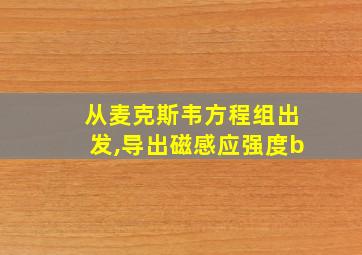 从麦克斯韦方程组出发,导出磁感应强度b